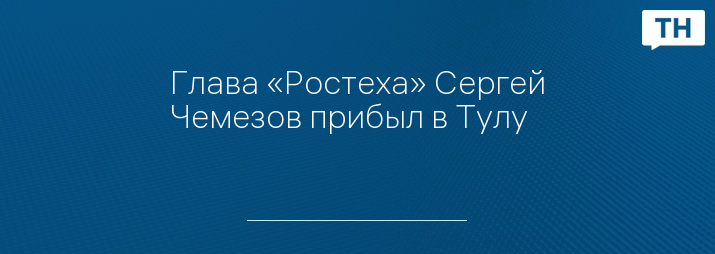 ТН

Глава «Ростеха» Сергей Чемезов прибыл в Тулу